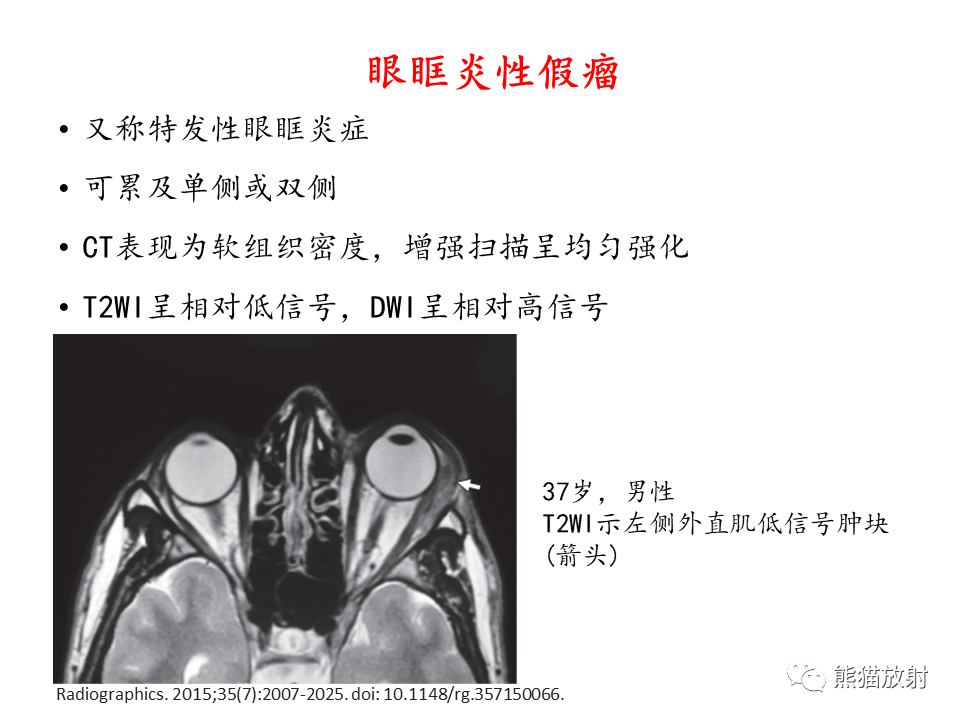 眼眶炎性假瘤

• 又称特发性眼眶炎症

• 可累及单侧或双侧

• CT表现为软组织密度，增强扫描呈均匀强化

• T2WI呈相对低信号，DWI呈相对高信号

37岁，男性
T2WI示左侧外直肌低信号肿块
(箭头)

Radiographics. 2015;35(7):2007-2025. doi: 10.1148/rg.357150066.

熊猫放射